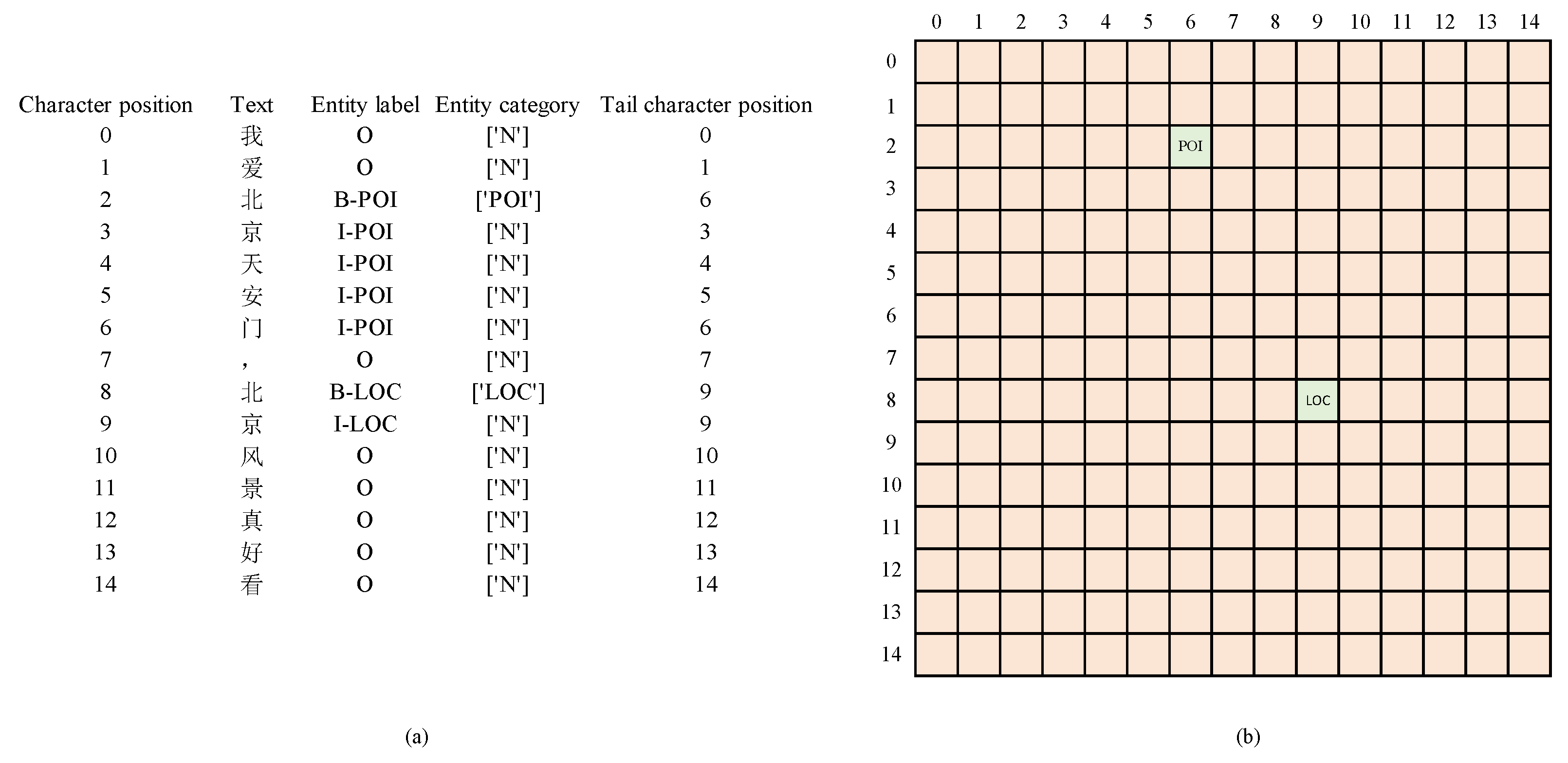 | Character position | Text | Entity label | Entity category | Tail character position |
|---|---|---|---|---|
| 0 | 我 | O | ['N'] | 0 |
| 1 | 爱 | O | ['N'] | 1 |
| 2 | 北 | B-POI | ['POI'] | 6 |
| 3 | 京 | I-POI | ['N'] | 3 |
| 4 | 天 | I-POI | ['N'] | 4 |
| 5 | 安 | I-POI | ['N'] | 5 |
| 6 | 门 | I-POI | ['N'] | 6 |
| 7 | ， | O | ['N'] | 7 |
| 8 | 北 | B-LOC | ['LOC'] | 9 |
| 9 | 京 | I-LOC | ['N'] | 9 |
| 10 | 风 | O | ['N'] | 10 |
| 11 | 景 | O | ['N'] | 11 |
| 12 | 真 | O | ['N'] | 12 |
| 13 | 好 | O | ['N'] | 13 |
| 14 | 看 | O | ['N'] | 14 |

(a)

| | 0 | 1 | 2 | 3 | 4 | 5 | 6 | 7 | 8 | 9 | 10 | 11 | 12 | 13 | 14 |
|---|---|---|---|---|---|---|---|---|---|---|---|---|---|---|---|
| 0 | | | | | | | | | | | | | | | |
| 1 | | | | | | | | | | | | | | | |
| 2 | | | | | | | POI | | | | | | | | |
| 3 | | | | | | | | | | | | | | | |
| 4 | | | | | | | | | | | | | | | |
| 5 | | | | | | | | | | | | | | | |
| 6 | | | | | | | | | | | | | | | |
| 7 | | | | | | | | | | | | | | | |
| 8 | | | | | | | | | | LOC | | | | | |
| 9 | | | | | | | | | | | | | | | |
| 10 | | | | | | | | | | | | | | | |
| 11 | | | | | | | | | | | | | | | |
| 12 | | | | | | | | | | | | | | | |
| 13 | | | | | | | | | | | | | | | |
| 14 | | | | | | | | | | | | | | | |

(b)